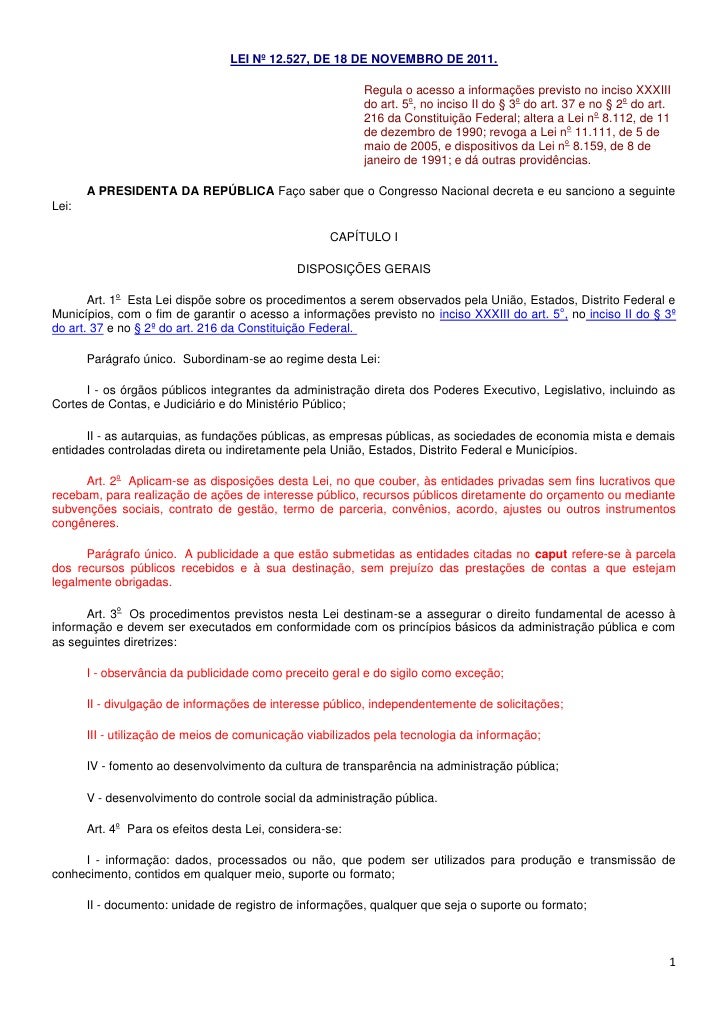 LEI Nº 12.527, DE 18 DE NOVEMBRO DE 2011.

Regula o acesso a informações previsto no inciso XXXIII do art. 5º, no inciso II do § 3º do art. 37 e no § 2º do art. 216 da Constituição Federal; altera a Lei nº 8.112, de 11 de dezembro de 1990; revoga a Lei nº 11.111, de 5 de maio de 2005, e dispositivos da Lei nº 8.159, de 8 de janeiro de 1991; e dá outras providências.

A PRESIDENTA DA REPÚBLICA Faço saber que o Congresso Nacional decreta e eu sanciono a seguinte Lei:

CAPÍTULO I

DISPOSIÇÕES GERAIS

Art. 1º Esta Lei dispõe sobre os procedimentos a serem observados pela União, Estados, Distrito Federal e Municípios, com o fim de garantir o acesso a informações previsto no inciso XXXIII do art. 5º, no inciso II do § 3º do art. 37 e no § 2º do art. 216 da Constituição Federal.

Parágrafo único. Subordinam-se ao regime desta Lei:

I - os órgãos públicos integrantes da administração direta dos Poderes Executivo, Legislativo, incluindo as Cortes de Contas, e Judiciário e do Ministério Público;

II - as autarquias, as fundações públicas, as empresas públicas, as sociedades de economia mista e demais entidades controladas direta ou indiretamente pela União, Estados, Distrito Federal e Municípios.

Art. 2º Aplicam-se as disposições desta Lei, no que couber, às entidades privadas sem fins lucrativos que recebam, para realização de ações de interesse público, recursos públicos diretamente do orçamento ou mediante subvenções sociais, contrato de gestão, termo de parceria, convênios, acordo, ajustes ou outros instrumentos congêneres.

Parágrafo único. A publicidade a que estão submetidas as entidades citadas no caput refere-se à parcela dos recursos públicos recebidos e à sua destinação, sem prejuízo das prestações de contas a que estejam legalmente obrigadas.

Art. 3º Os procedimentos previstos nesta Lei destinam-se a assegurar o direito fundamental de acesso à informação e devem ser executados em conformidade com os princípios básicos da administração pública e com as seguintes diretrizes:

I - observância da publicidade como preceito geral e do sigilo como exceção;

II - divulgação de informações de interesse público, independentemente de solicitações;

III - utilização de meios de comunicação viabilizados pela tecnologia da informação;

IV - fomento ao desenvolvimento da cultura de transparência na administração pública;

V - desenvolvimento do controle social da administração pública.

Art. 4º Para os efeitos desta Lei, considera-se:

I - informação: dados, processados ou não, que podem ser utilizados para produção e transmissão de conhecimento, contidos em qualquer meio, suporte ou formato;

II - documento: unidade de registro de informações, qualquer que seja o suporte ou formato;

1